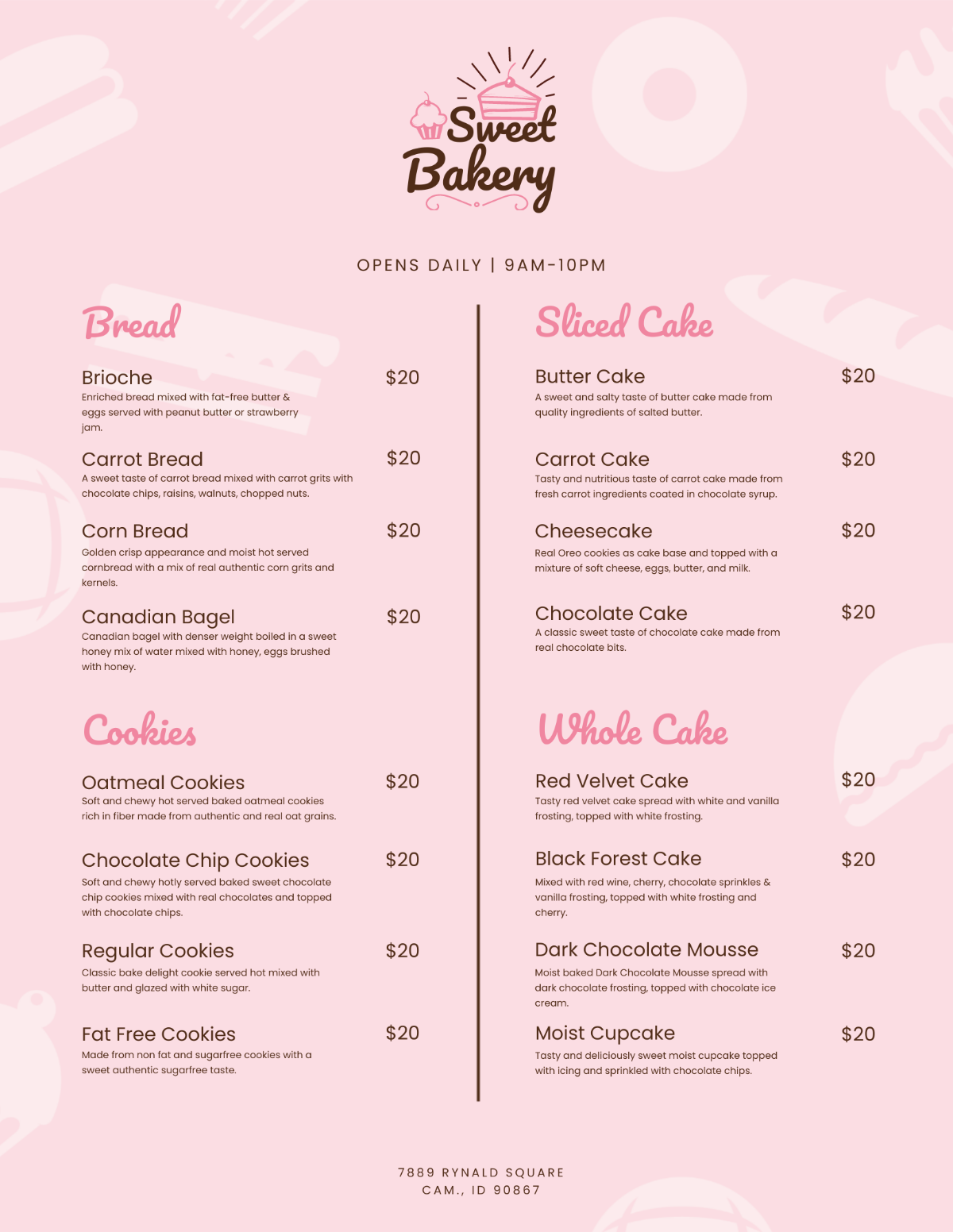 Sweet Bakery

OPENS DAILY | 9AM-10PM

Bread

Brioche $20
Enriched bread mixed with fat-free butter & eggs served with peanut butter or strawberry jam.

Carrot Bread $20
A sweet taste of carrot bread mixed with carrot grits with chocolate chips, raisins, walnuts, chopped nuts.

Corn Bread $20
Golden crisp appearance and moist hot served cornbread with a mix of real authentic corn grits and kernels.

Canadian Bagel $20
Canadian bagel with denser weight boiled in a sweet honey mix of water mixed with honey, eggs brushed with honey.

Cookies

Oatmeal Cookies $20
Soft and chewy hot served baked oatmeal cookies rich in fiber made from authentic and real oat grains.

Chocolate Chip Cookies $20
Soft and chewy hotly served baked sweet chocolate chip cookies mixed with real chocolates and topped with chocolate chips.

Regular Cookies $20
Classic bake delight cookie served hot mixed with butter and glazed with white sugar.

Fat Free Cookies $20
Made from non fat and sugarfree cookies with a sweet authentic sugarfree taste.

Sliced Cake

Butter Cake $20
A sweet and salty taste of butter cake made from quality ingredients of salted butter.

Carrot Cake $20
Tasty and nutritious taste of carrot cake made from fresh carrot ingredients coated in chocolate syrup.

Cheesecake $20
Real Oreo cookies as cake base and topped with a mixture of soft cheese, eggs, butter, and milk.

Chocolate Cake $20
A classic sweet taste of chocolate cake made from real chocolate bits.

Whole Cake

Red Velvet Cake $20
Tasty red velvet cake spread with white and vanilla frosting, topped with white frosting.

Black Forest Cake $20
Mixed with red wine, cherry, chocolate sprinkles & vanilla frosting, topped with white frosting and cherry.

Dark Chocolate Mousse $20
Moist baked Dark Chocolate Mousse spread with dark chocolate frosting, topped with chocolate ice cream.

Moist Cupcake $20
Tasty and deliciously sweet moist cupcake topped with icing and sprinkled with chocolate chips.

7889 RYNALD SQUARE
CAM., ID 90867